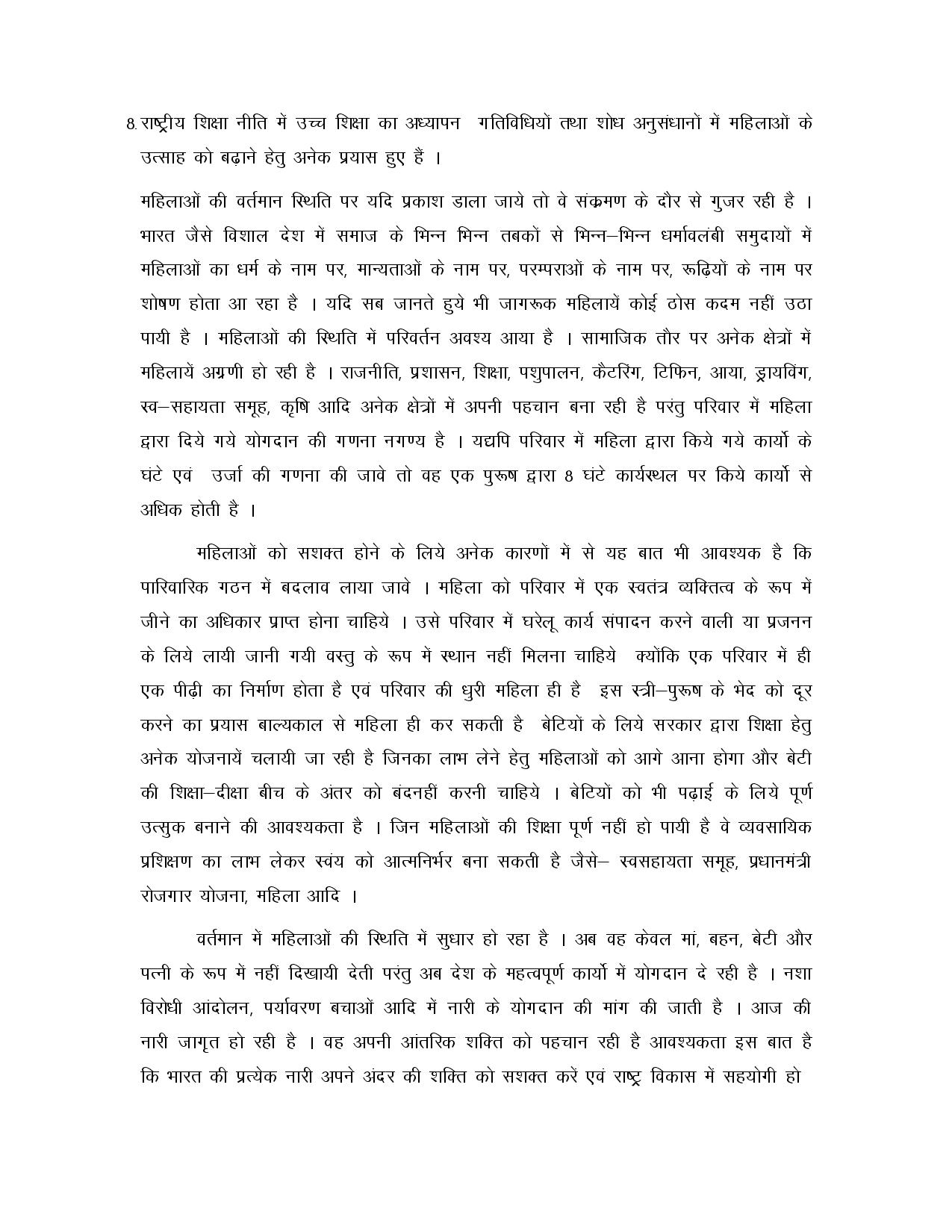 8. राष्ट्रीय शिक्षा नीति में उच्च शिक्षा का अध्यापन गतिविधियों तथा शोध अनुसंधानों में महिलाओं के उत्साह को बढ़ाने हेतु अनेक प्रयास हुए हैं ।

महिलाओं की वर्तमान स्थिति पर यदि प्रकाश डाला जाये तो वे संक्रमण के दौर से गुजर रही है । भारत जैसे विशाल देश में समाज के भिन्न भिन्न तबकों से भिन्न–भिन्न धर्मावलंबी समुदायों में महिलाओं का धर्म के नाम पर, मान्यताओं के नाम पर, परम्पराओं के नाम पर, रूढ़ियों के नाम पर शोषण होता आ रहा है । यदि सब जानते हुये भी जागरूक महिलायें कोई ठोस कदम नहीं उठा पायी है । महिलाओं की स्थिति में परिवर्तन अवश्य आया है । सामाजिक तौर पर अनेक क्षेत्रों में महिलायें अग्रणी हो रही है । राजनीति, प्रशासन, शिक्षा, पशुपालन, कैटरिंग, टिफिन, आया, ड्रायविंग, स्व–सहायता समूह, कृषि आदि अनेक क्षेत्रों में अपनी पहचान बना रही है परंतु परिवार में महिला द्वारा दिये गये योगदान की गणना नगण्य है । यद्यपि परिवार में महिला द्वारा किये गये कार्यो के घंटे एवं उर्जा की गणना की जावे तो वह एक पुरूष द्वारा 8 घंटे कार्यस्थल पर किये कार्यो से अधिक होती है ।

महिलाओं को सशक्त होने के लिये अनेक कारणों में से यह बात भी आवश्यक है कि पारिवारिक गठन में बदलाव लाया जावे । महिला को परिवार में एक स्वतंत्र व्यक्तित्व के रूप में जीने का अधिकार प्राप्त होना चाहिये । उसे परिवार में घरेलू कार्य संपादन करने वाली या प्रजनन के लिये लायी जानी गयी वस्तु के रूप में स्थान नहीं मिलना चाहिये क्योंकि एक परिवार में ही एक पीढ़ी का निर्माण होता है एवं परिवार की धुरी महिला ही है इस स्त्री–पुरूष के भेद को दूर करने का प्रयास बाल्यकाल से महिला ही कर सकती है बेटियों के लिये सरकार द्वारा शिक्षा हेतु अनेक योजनायें चलायी जा रही है जिनका लाभ लेने हेतु महिलाओं को आगे आना होगा और बेटी की शिक्षा–दीक्षा बीच के अंतर को बंदनहीं करनी चाहिये । बेटियों को भी पढ़ाई के लिये पूर्ण उत्सुक बनाने की आवश्यकता है । जिन महिलाओं की शिक्षा पूर्ण नहीं हो पायी है वे व्यवसायिक प्रशिक्षण का लाभ लेकर स्वंय को आत्मनिर्भर बना सकती है जैसे– स्वसहायता समूह, प्रधानमंत्री रोजगार योजना, महिला आदि ।

वर्तमान में महिलाओं की स्थिति में सुधार हो रहा है । अब वह केवल मां, बहन, बेटी और पत्नी के रूप में नहीं दिखायी देती परंतु अब देश के महत्वपूर्ण कार्यो में योगदान दे रही है । नशा विरोधी आंदोलन, पर्यावरण बचाओं आदि में नारी के योगदान की मांग की जाती है । आज की नारी जागृत हो रही है । वह अपनी आंतरिक शक्ति को पहचान रही है आवश्यकता इस बात है कि भारत की प्रत्येक नारी अपने अंदर की शक्ति को सशक्त करें एवं राष्ट्र विकास में सहयोगी हो